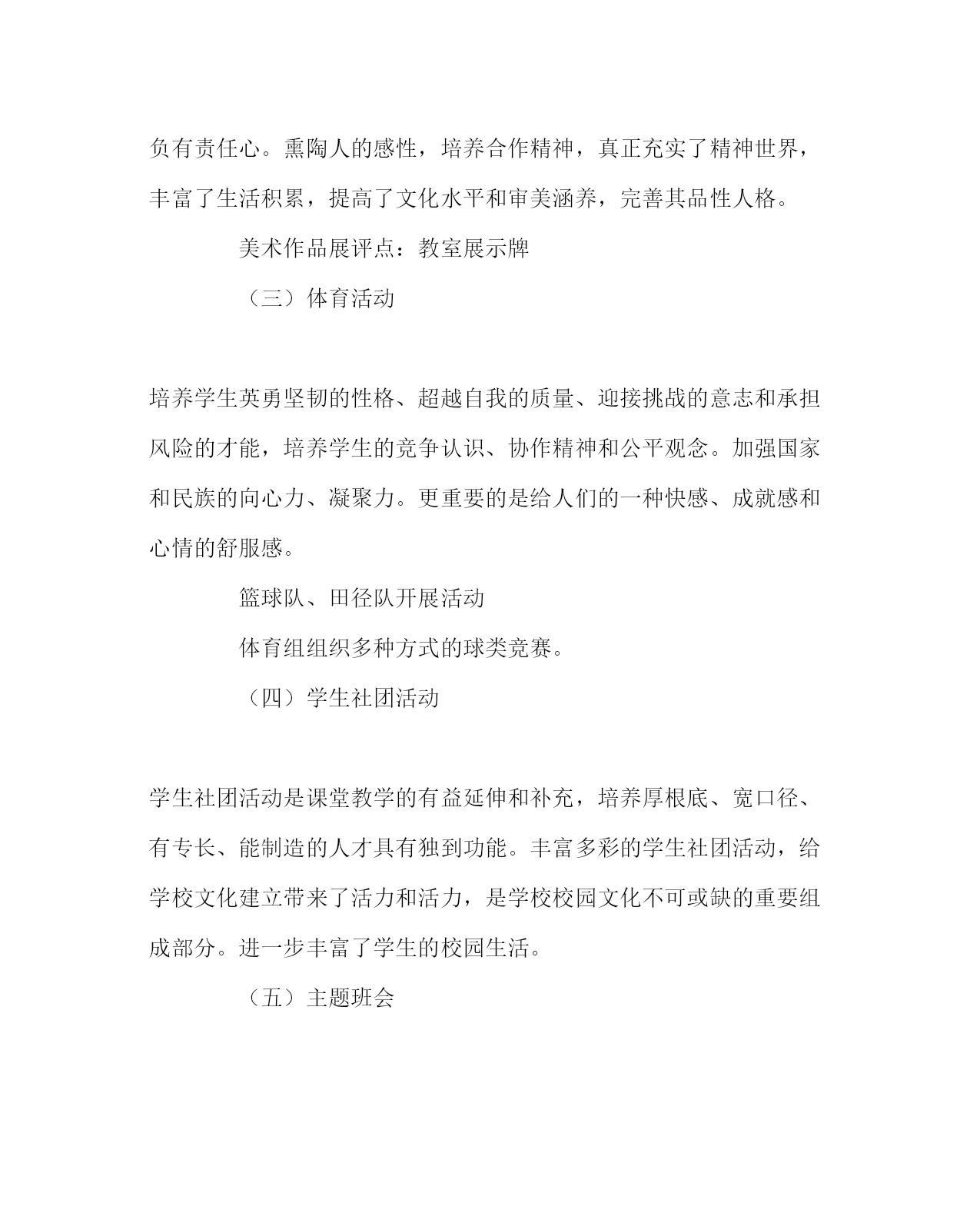 负有责任心。熏陶人的感性，培养合作精神，真正充实了精神世界，丰富了生活积累，提高了文化水平和审美涵养，完善其品性人格。

美术作品展评点：教室展示牌

（三）体育活动

培养学生英勇坚韧的性格、超越自我的质量、迎接挑战的意志和承担风险的才能，培养学生的竞争认识、协作精神和公平观念。加强国家和民族的向心力、凝聚力。更重要的是给人们的一种快感、成就感和心情的舒服感。

篮球队、田径队开展活动

体育组组织多种方式的球类竞赛。

（四）学生社团活动

学生社团活动是课堂教学的有益延伸和补充，培养厚根底、宽口径、有专长、能制造的人才具有独到功能。丰富多彩的学生社团活动，给学校文化建立带来了活力和活力，是学校校园文化不可或缺的重要组成部分。进一步丰富了学生的校园生活。

（五）主题班会